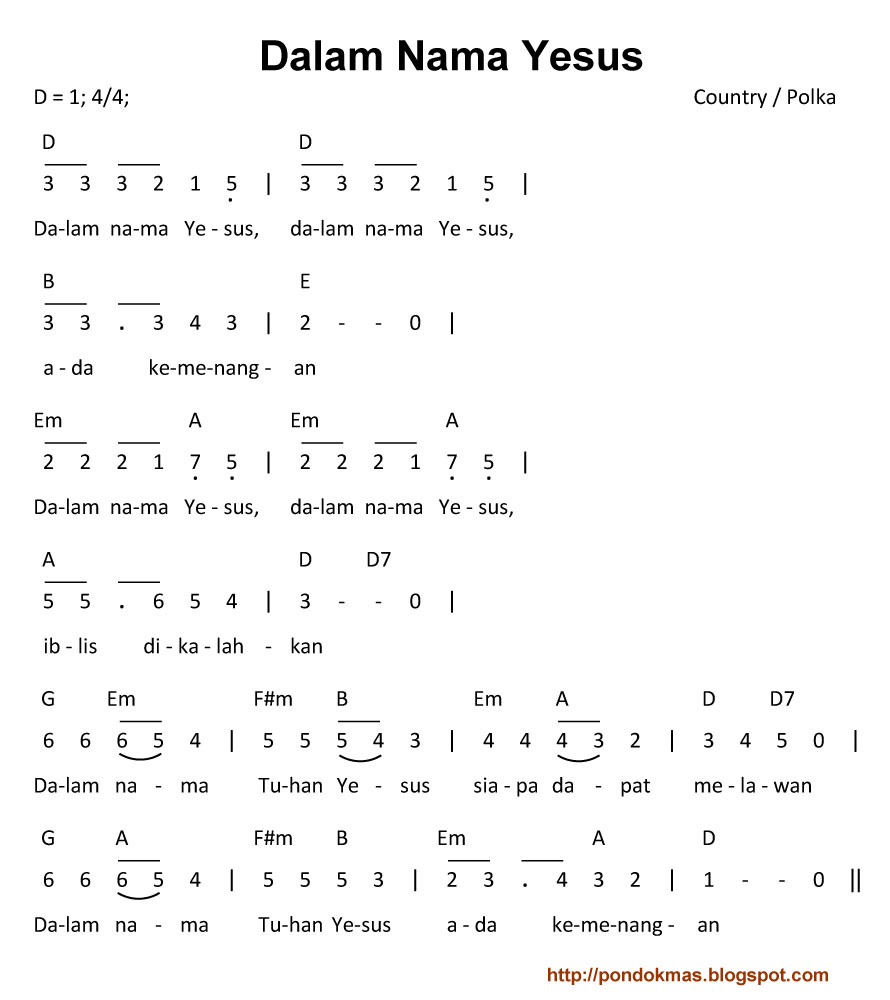 Dalam Nama Yesus

D = 1; 4/4;

Country / Polka

D D
3 3 3 2 1 5 | 3 3 3 2 1 5 |
Da-lam na-ma Ye - sus, da-lam na-ma Ye - sus,

B E
3 3 . 3 4 3 | 2 - - 0 |
a - da ke-me-nang - an

Em A Em A
2 2 2 1 7 5 | 2 2 2 1 7 5 |
Da-lam na-ma Ye - sus, da-lam na-ma Ye - sus,

A D D7
5 5 . 6 5 4 | 3 - - 0 |
ib - lis di - ka - lah - kan

G Em F#m B Em A D D7
6 6 6 5 4 | 5 5 5 4 3 | 4 4 4 3 2 | 3 4 5 0 |
Da-lam na - ma Tu-han Ye - sus sia - pa da - pat me - la - wan

G A F#m B Em A D
6 6 6 5 4 | 5 5 5 3 | 2 3 . 4 3 2 | 1 - - 0 ||
Da-lam na - ma Tu-han Ye-sus a - da ke-me-nang - an

http://pondokmas.blogspot.com